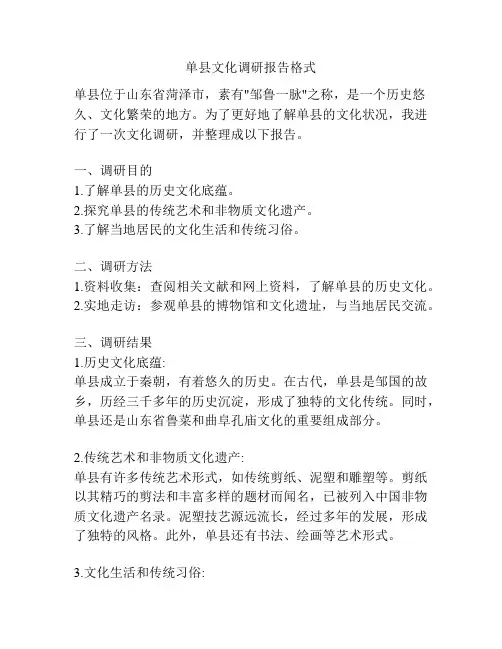 单县文化调研报告格式

单县位于山东省菏泽市，素有"邹鲁一脉"之称，是一个历史悠久、文化繁荣的地方。为了更好地了解单县的文化状况，我进行了一次文化调研，并整理成以下报告。

一、调研目的
1.了解单县的历史文化底蕴。
2.探究单县的传统艺术和非物质文化遗产。
3.了解当地居民的文化生活和传统习俗。

二、调研方法
1.资料收集：查阅相关文献和网上资料，了解单县的历史文化。
2.实地走访：参观单县的博物馆和文化遗址，与当地居民交流。

三、调研结果
1.历史文化底蕴:
单县成立于秦朝，有着悠久的历史。在古代，单县是邹国的故乡，历经三千多年的历史沉淀，形成了独特的文化传统。同时，单县还是山东省鲁菜和曲阜孔庙文化的重要组成部分。

2.传统艺术和非物质文化遗产:
单县有许多传统艺术形式，如传统剪纸、泥塑和雕塑等。剪纸以其精巧的剪法和丰富多样的题材而闻名，已被列入中国非物质文化遗产名录。泥塑技艺源远流长，经过多年的发展，形成了独特的风格。此外，单县还有书法、绘画等艺术形式。

3.文化生活和传统习俗: